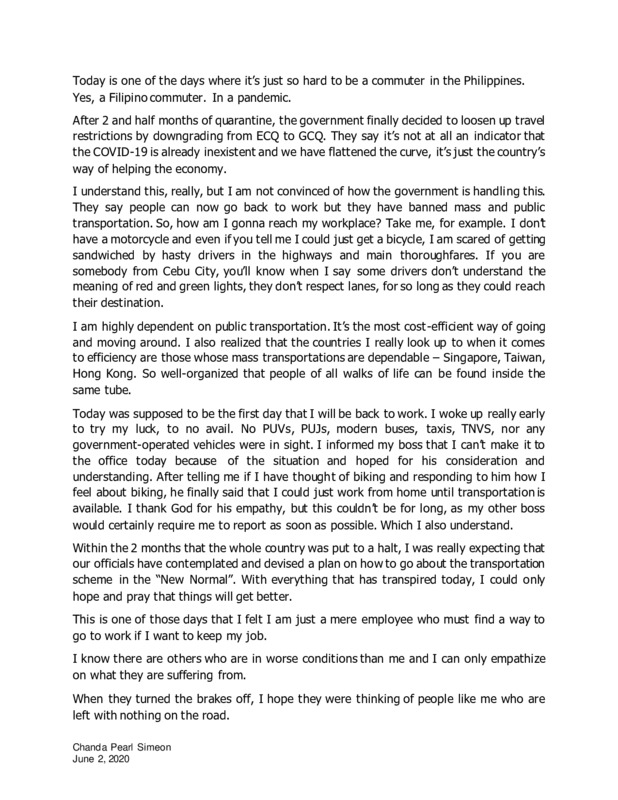 Today is one of the days where it's just so hard to be a commuter in the Philippines. Yes, a Filipino commuter. In a pandemic.

After 2 and half months of quarantine, the government finally decided to loosen up travel restrictions by downgrading from ECQ to GCQ. They say it's not at all an indicator that the COVID-19 is already inexistent and we have flattened the curve, it's just the country's way of helping the economy.

I understand this, really, but I am not convinced of how the government is handling this. They say people can now go back to work but they have banned mass and public transportation. So, how am I gonna reach my workplace? Take me, for example. I don't have a motorcycle and even if you tell me I could just get a bicycle, I am scared of getting sandwiched by hasty drivers in the highways and main thoroughfares. If you are somebody from Cebu City, you'll know when I say some drivers don't understand the meaning of red and green lights, they don't respect lanes, for so long as they could reach their destination.

I am highly dependent on public transportation. It's the most cost-efficient way of going and moving around. I also realized that the countries I really look up to when it comes to efficiency are those whose mass transportations are dependable – Singapore, Taiwan, Hong Kong. So well-organized that people of all walks of life can be found inside the same tube.

Today was supposed to be the first day that I will be back to work. I woke up really early to try my luck, to no avail. No PUVs, PUJs, modern buses, taxis, TNVS, nor any government-operated vehicles were in sight. I informed my boss that I can't make it to the office today because of the situation and hoped for his consideration and understanding. After telling me if I have thought of biking and responding to him how I feel about biking, he finally said that I could just work from home until transportation is available. I thank God for his empathy, but this couldn't be for long, as my other boss would certainly require me to report as soon as possible. Which I also understand.

Within the 2 months that the whole country was put to a halt, I was really expecting that our officials have contemplated and devised a plan on how to go about the transportation scheme in the "New Normal". With everything that has transpired today, I could only hope and pray that things will get better.

This is one of those days that I felt I am just a mere employee who must find a way to go to work if I want to keep my job.

I know there are others who are in worse conditions than me and I can only empathize on what they are suffering from.

When they turned the brakes off, I hope they were thinking of people like me who are left with nothing on the road.

Chanda Pearl Simeon
June 2, 2020